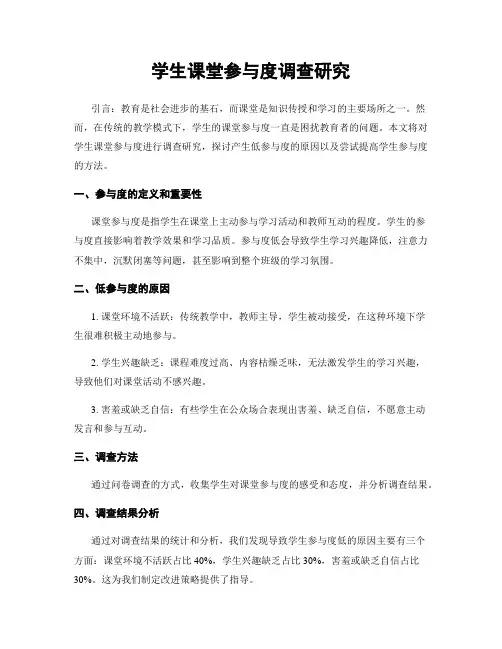 学生课堂参与度调查研究

引言：教育是社会进步的基石，而课堂是知识传授和学习的主要场所之一。然而，在传统的教学模式下，学生的课堂参与度一直是困扰教育者的问题。本文将对学生课堂参与度进行调查研究，探讨产生低参与度的原因以及尝试提高学生参与度的方法。

一、参与度的定义和重要性

课堂参与度是指学生在课堂上主动参与学习活动和教师互动的程度。学生的参与度直接影响着教学效果和学习品质。参与度低会导致学生学习兴趣降低，注意力不集中，沉默闭塞等问题，甚至影响到整个班级的学习氛围。

二、低参与度的原因

1. 课堂环境不活跃：传统教学中，教师主导，学生被动接受，在这种环境下学生很难积极主动地参与。

2. 学生兴趣缺乏：课程难度过高、内容枯燥乏味，无法激发学生的学习兴趣，导致他们对课堂活动不感兴趣。

3. 害羞或缺乏自信：有些学生在公众场合表现出害羞、缺乏自信，不愿意主动发言和参与互动。

三、调查方法

通过问卷调查的方式，收集学生对课堂参与度的感受和态度，并分析调查结果。

四、调查结果分析

通过对调查结果的统计和分析，我们发现导致学生参与度低的原因主要有三个方面：课堂环境不活跃占比 40%，学生兴趣缺乏占比 30%，害羞或缺乏自信占比 30%。这为我们制定改进策略提供了指导。